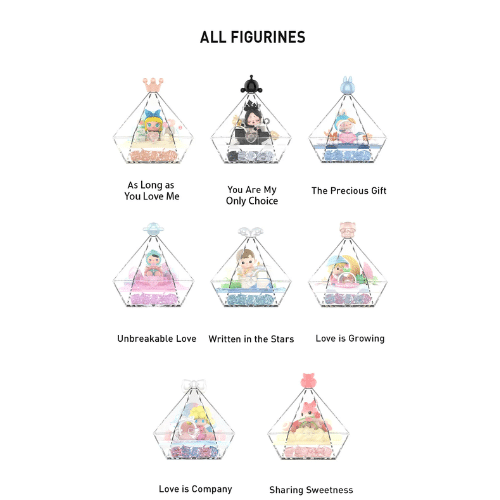 ALL FIGURINES

As Long as You Love Me

You Are My Only Choice

The Precious Gift

Unbreakable Love

Written in the Stars

Love is Growing

Love is Company

Sharing Sweetness